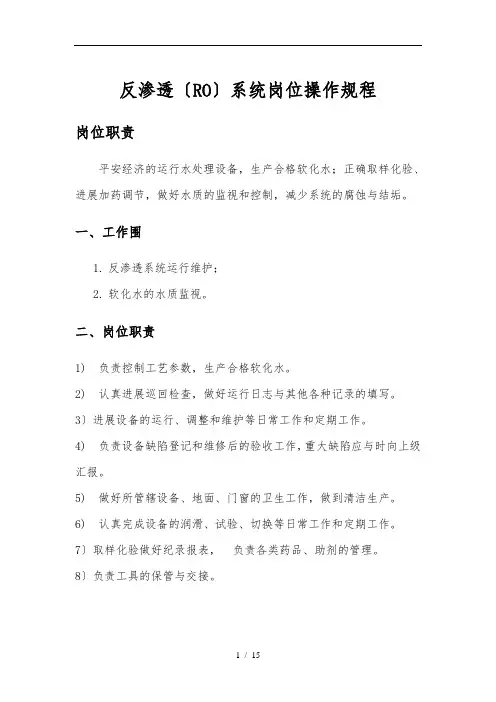 反渗透〔RO〕系统岗位操作规程

岗位职责

平安经济的运行水处理设备，生产合格软化水；正确取样化验、进展加药调节，做好水质的监视和控制，减少系统的腐蚀与结垢。

一、工作围

1. 反渗透系统运行维护；

2. 软化水的水质监视。

二、岗位职责

1） 负责控制工艺参数，生产合格软化水。

2） 认真进展巡回检查，做好运行日志与其他各种记录的填写。

3〕进展设备的运行、调整和维护等日常工作和定期工作。

4） 负责设备缺陷登记和维修后的验收工作，重大缺陷应与时向上级汇报。

5） 做好所管辖设备、地面、门窗的卫生工作，做到清洁生产。

6） 认真完成设备的润滑、试验、切换等日常工作和定期工作。

7〕取样化验做好纪录报表， 负责各类药品、助剂的管理。

8〕负责工具的保管与交接。

1 / 15